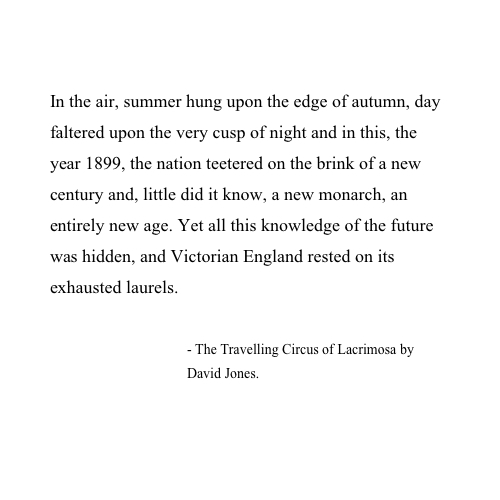 In the air, summer hung upon the edge of autumn, day faltered upon the very cusp of night and in this, the year 1899, the nation teetered on the brink of a new century and, little did it know, a new monarch, an entirely new age. Yet all this knowledge of the future was hidden, and Victorian England rested on its exhausted laurels.

- The Travelling Circus of Lacrimosa by David Jones.